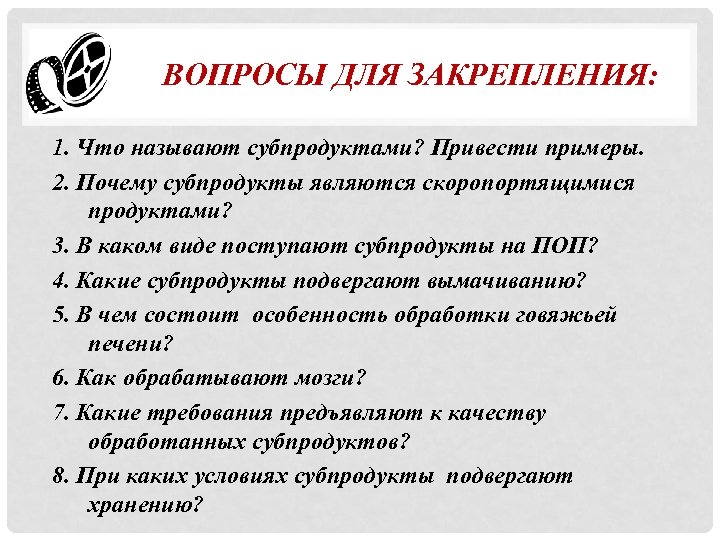 ВОПРОСЫ ДЛЯ ЗАКРЕПЛЕНИЯ:

1. Что называют субпродуктами? Привести примеры.

2. Почему субпродукты являются скоропортящимися продуктами?

3. В каком виде поступают субпродукты на ПОП?

4. Какие субпродукты подвергают вымачиванию?

5. В чем состоит особенность обработки говяжьей печени?

6. Как обрабатывают мозги?

7. Какие требования предъявляют к качеству обработанных субпродуктов?

8. При каких условиях субпродукты подвергают хранению?